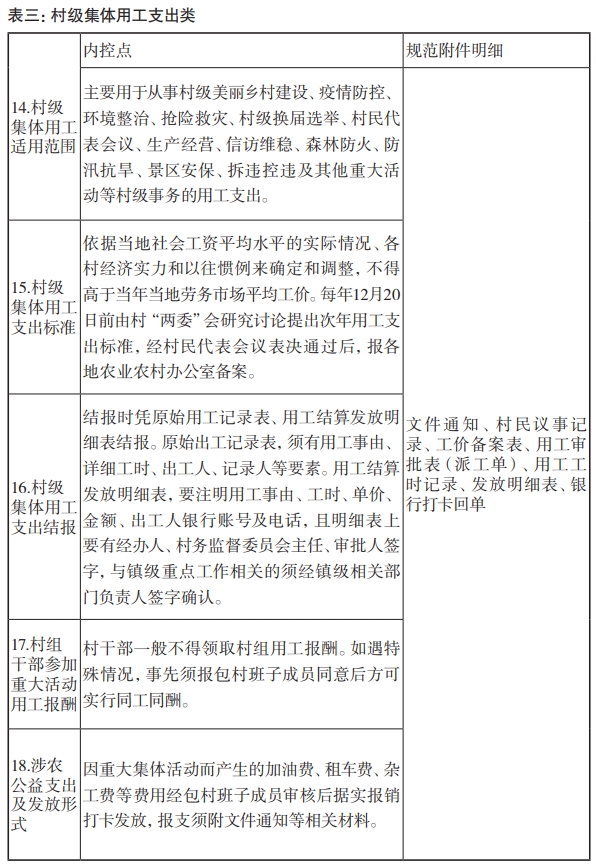 表三：村级集体用工支出类

|  | 内控点 | 规范附件明细 |
|---|---|---|
| 14.村级集体用工适用范围 | 主要用于从事村级美丽乡村建设、疫情防控、环境整治、抢险救灾、村级换届选举、村民代表会议、生产经营、信访维稳、森林防火、防汛抗旱、景区安保、拆违控违及其他重大活动等村级事务的用工支出。 | 文件通知、村民议事记录、工价备案表、用工审批表（派工单）、用工工时记录、发放明细表、银行打卡回单 |
| 15.村级集体用工支出标准 | 依据当地社会工资平均水平的实际情况、各村经济实力和以往惯例来确定和调整，不得高于当年当地劳务市场平均工价。每年12月20日前由村“两委”会研究讨论提出次年用工支出标准，经村民代表会议表决通过后，报各地农业农村办公室备案。 |  |
| 16.村级集体用工支出结报 | 结报时凭原始用工记录表、用工结算发放明细表结报。原始出工记录表，须有用工事由、详细工时、出工人、记录人等要素。用工结算发放明细表，要注明用工事由、工时、单价、金额、出工人银行账号及电话，且明细表上要有经办人、村务监督委员会主任、审批人签字，与镇级重点工作相关的须经镇级相关部门负责人签字确认。 |  |
| 17.村组干部参加重大活动用工报酬 | 村干部一般不得领取村组用工报酬。如遇特殊情况，事先须报包村班子成员同意后方可实行同工同酬。 |  |
| 18.涉农公益支出及发放形式 | 因重大集体活动而产生的加油费、租车费、杂工费等费用经包村班子成员审核后据实报销打卡发放，报支须附文件通知等相关材料。 |  |